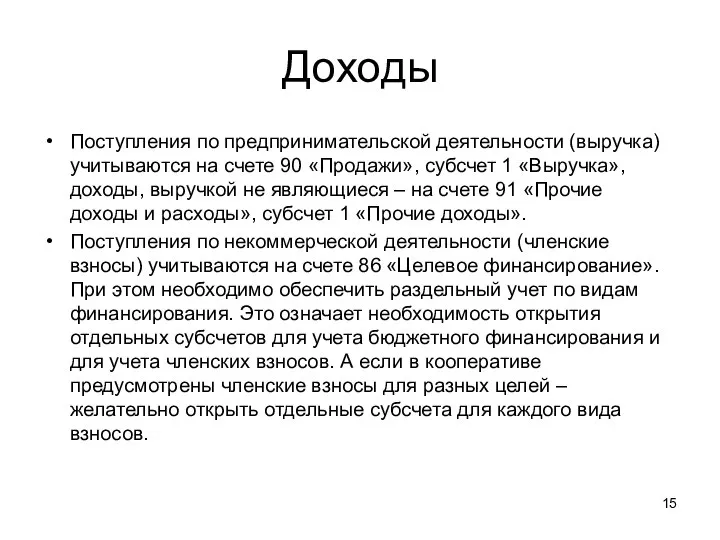 Доходы

• Поступления по предпринимательской деятельности (выручка) учитываются на счете 90 «Продажи», субсчет 1 «Выручка», доходы, выручкой не являющиеся – на счете 91 «Прочие доходы и расходы», субсчет 1 «Прочие доходы».
• Поступления по некоммерческой деятельности (членские взносы) учитываются на счете 86 «Целевое финансирование». При этом необходимо обеспечить раздельный учет по видам финансирования. Это означает необходимость открытия отдельных субсчетов для учета бюджетного финансирования и для учета членских взносов. А если в кооперативе предусмотрены членские взносы для разных целей – желательно открыть отдельные субсчета для каждого вида взносов.

15